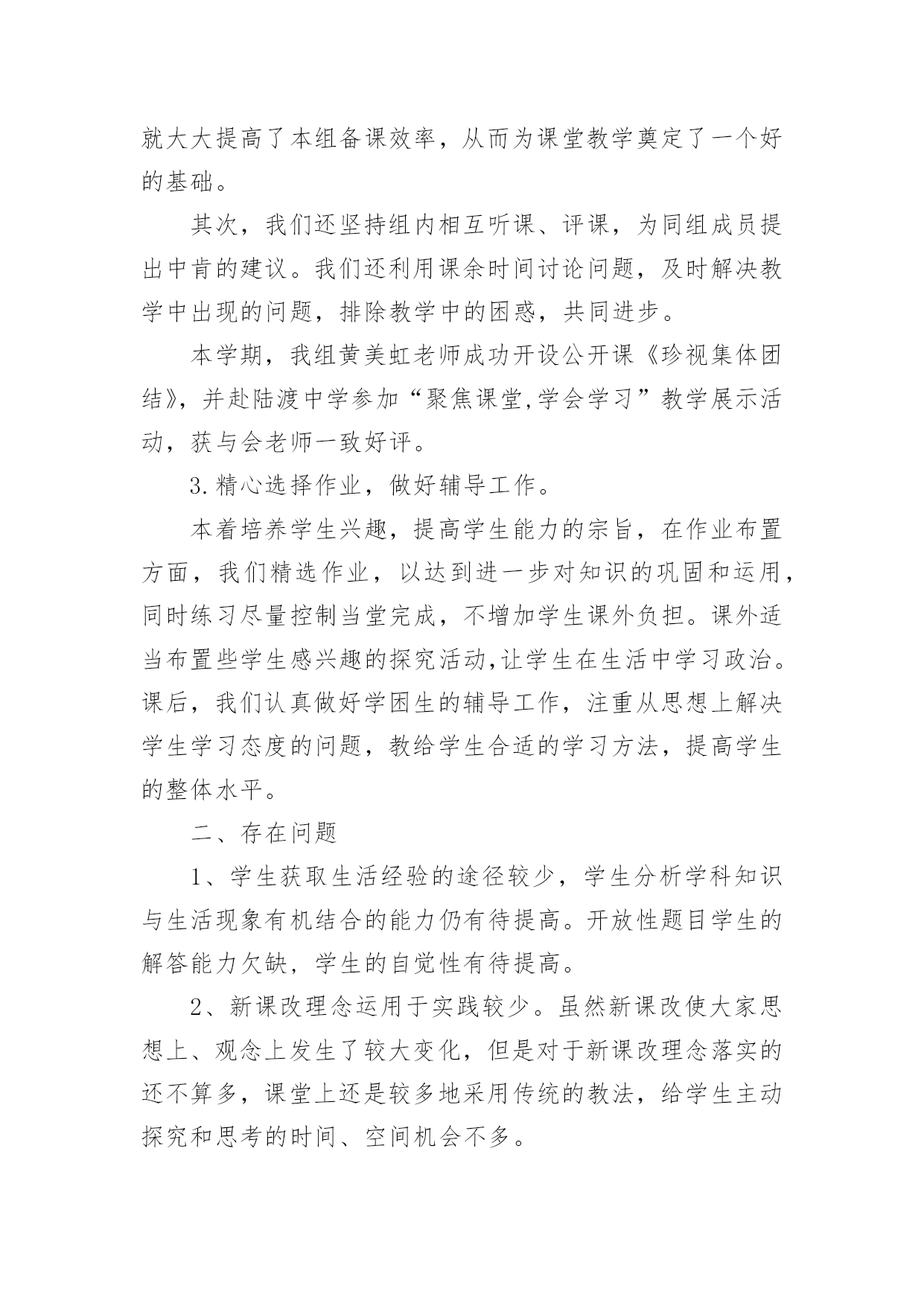 就大大提高了本组备课效率，从而为课堂教学奠定了一个好的基础。

其次，我们还坚持组内相互听课、评课，为同组成员提出中肯的建议。我们还利用课余时间讨论问题，及时解决教学中出现的问题，排除教学中的困惑，共同进步。

本学期，我组黄美虹老师成功开设公开课《珍视集体团结》，并赴陆渡中学参加“聚焦课堂,学会学习”教学展示活动，获与会老师一致好评。

3.精心选择作业，做好辅导工作。

本着培养学生兴趣，提高学生能力的宗旨，在作业布置方面，我们精选作业，以达到进一步对知识的巩固和运用，同时练习尽量控制当堂完成，不增加学生课外负担。课外适当布置些学生感兴趣的探究活动,让学生在生活中学习政治。课后，我们认真做好学困生的辅导工作，注重从思想上解决学生学习态度的问题，教给学生合适的学习方法，提高学生的整体水平。

二、存在问题

1、学生获取生活经验的途径较少，学生分析学科知识与生活现象有机结合的能力仍有待提高。开放性题目学生的解答能力欠缺，学生的自觉性有待提高。

2、新课改理念运用于实践较少。虽然新课改使大家思想上、观念上发生了较大变化，但是对于新课改理念落实的还不算多，课堂上还是较多地采用传统的教法，给学生主动探究和思考的时间、空间机会不多。